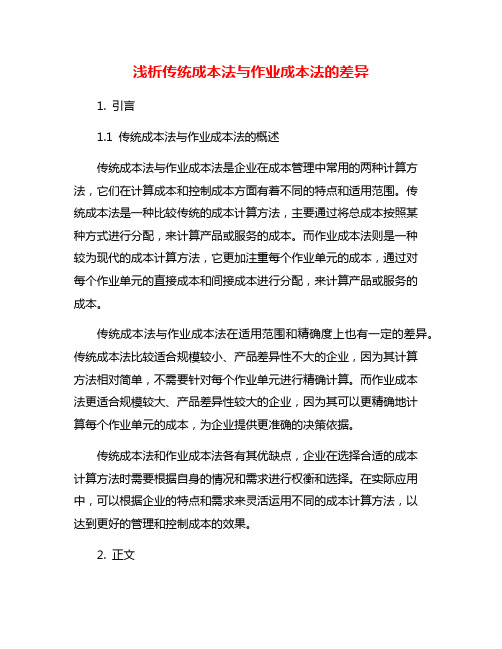 浅析传统成本法与作业成本法的差异

1. 引言

1.1 传统成本法与作业成本法的概述

传统成本法与作业成本法是企业在成本管理中常用的两种计算方法，它们在计算成本和控制成本方面有着不同的特点和适用范围。传统成本法是一种比较传统的成本计算方法，主要通过将总成本按照某种方式进行分配，来计算产品或服务的成本。而作业成本法则是一种较为现代的成本计算方法，它更加注重每个作业单元的成本，通过对每个作业单元的直接成本和间接成本进行分配，来计算产品或服务的成本。

传统成本法与作业成本法在适用范围和精确度上也有一定的差异。传统成本法比较适合规模较小、产品差异性不大的企业，因为其计算方法相对简单，不需要针对每个作业单元进行精确计算。而作业成本法更适合规模较大、产品差异性较大的企业，因为其可以更精确地计算每个作业单元的成本，为企业提供更准确的决策依据。

传统成本法和作业成本法各有其优缺点，企业在选择合适的成本计算方法时需要根据自身的情况和需求进行权衡和选择。在实际应用中，可以根据企业的特点和需求来灵活运用不同的成本计算方法，以达到更好的管理和控制成本的效果。

2. 正文